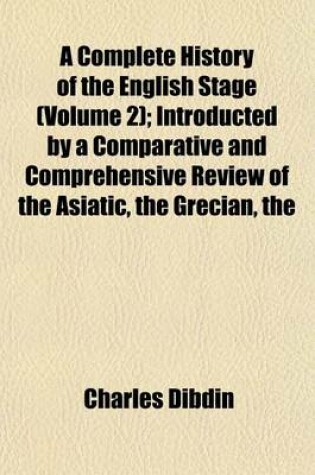 A Complete History of the English Stage (Volume 2); Introducted by a Comparative and Comprehensive Review of the Asiatic, the Grecian, the

Charles Dibdin